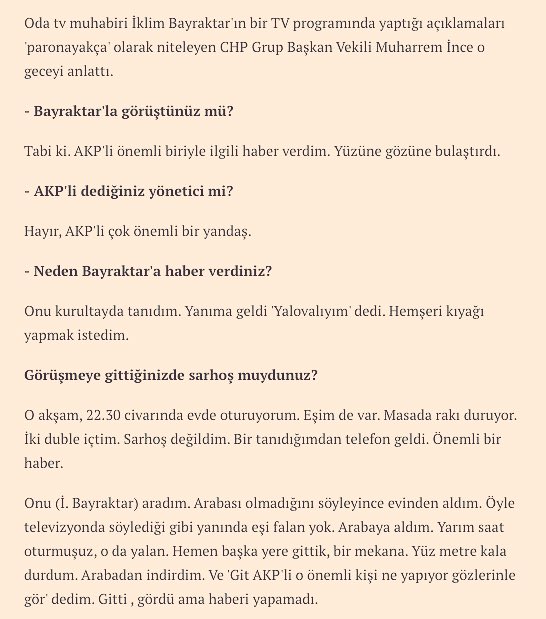 Oda tv muhabiri İklim Bayraktar'ın bir TV programında yaptığı açıklamaları 'paronayakça' olarak niteleyen CHP Grup Başkan Vekili Muharrem İnce o geceyi anlattı.

- Bayraktar'la görüştünüz mü?

Tabi ki. AKP'li önemli biriyle ilgili haber verdim. Yüzüne gözüne bulaştırdı.

- AKP'li dediğiniz yönetici mi?

Hayır, AKP'li çok önemli bir yandaş.

- Neden Bayraktar'a haber verdiniz?

Onu kurultayda tanıdım. Yanıma geldi 'Yalovalıyım' dedi. Hemşeri kıyağı yapmak istedim.

Görüşmeye gittiğinizde sarhoş muydunuz?

O akşam, 22.30 civarında evde oturuyorum. Eşim de var. Masada rakı duruyor. İki duble içtim. Sarhoş değildim. Bir tanıdığımdan telefon geldi. Önemli bir haber.

Onu (İ. Bayraktar) aradım. Arabası olmadığını söyleyince evinden aldım. Öyle televizyonda söylediği gibi yanında eşi falan yok. Arabaya aldım. Yarım saat oturmuşuz, o da yalan. Hemen başka yere gittik, bir mekana. Yüz metre kala durdum. Arabadan indirdim. Ve 'Git AKP'li o önemli kişi ne yapıyor gözlerinle gör' dedim. Gitti , gördü ama haberi yapamadı.